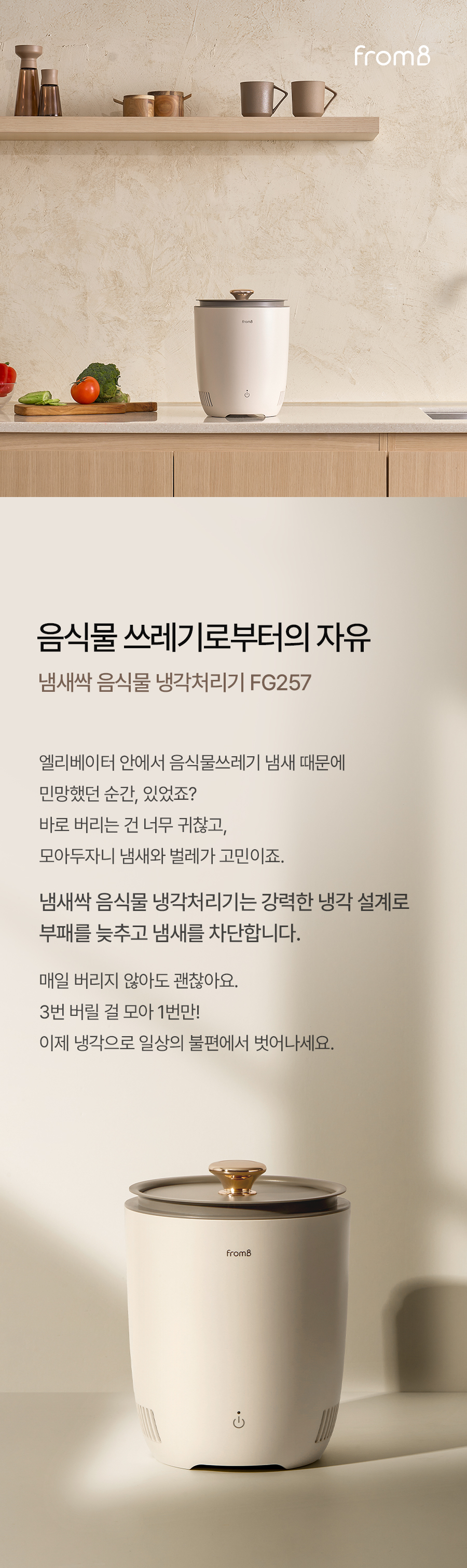 from8

from8

음식물 쓰레기로부터의 자유

냄새싹 음식물 냉각처리기 FG257

엘리베이터 안에서 음식물쓰레기 냄새 때문에
민망했던 순간, 있었죠?
바로 버리는 건 너무 귀찮고,
모아두자니 냄새와 벌레가 고민이죠.

냄새싹 음식물 냉각처리기는 강력한 냉각 설계로
부패를 늦추고 냄새를 차단합니다.

매일 버리지 않아도 괜찮아요.
3번 버릴 걸 모아 1번만!
이제 냉각으로 일상의 불편에서 벗어나세요.

from8